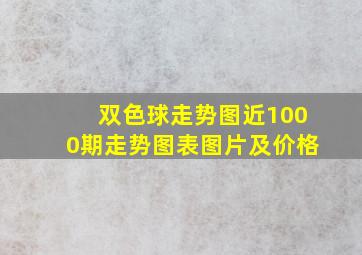 双色球走势图近1000期走势图表图片及价格